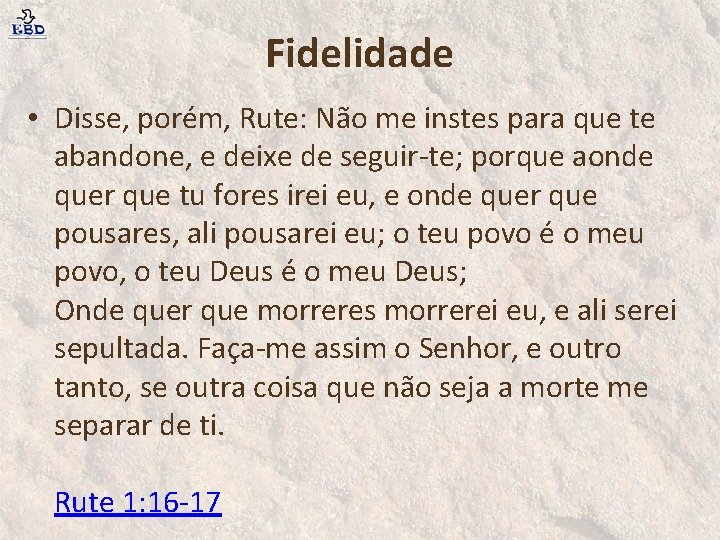 EBD

Fidelidade

• Disse, porém, Rute: Não me instes para que te abandone, e deixe de seguir-te; porque aonde quer que tu fores irei eu, e onde quer que pousares, ali pousarei eu; o teu povo é o meu povo, o teu Deus é o meu Deus;
Onde quer que morreres morrerei eu, e ali serei sepultada. Faça-me assim o Senhor, e outro tanto, se outra coisa que não seja a morte me separar de ti.

Rute 1:16-17